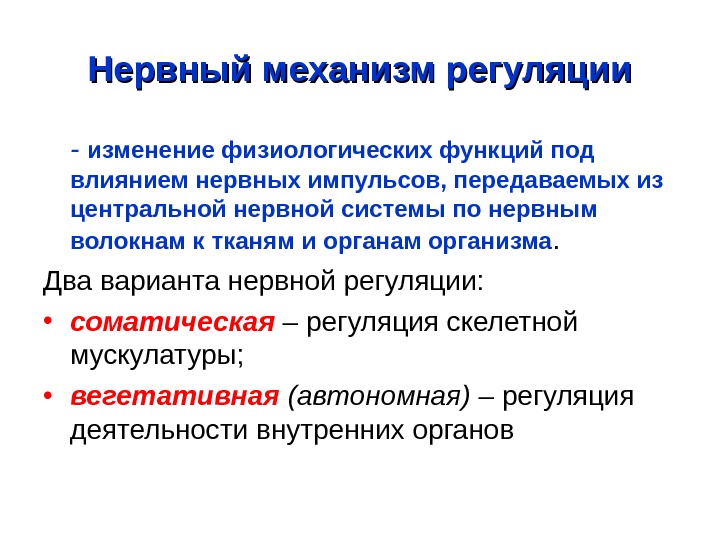 Нервный механизм регуляции

- изменение физиологических функций под влиянием нервных импульсов, передаваемых из центральной нервной системы по нервным волокнам к тканям и органам организма.

Два варианта нервной регуляции:

• соматическая – регуляция скелетной мускулатуры;
• вегетативная (автономная) – регуляция деятельности внутренних органов